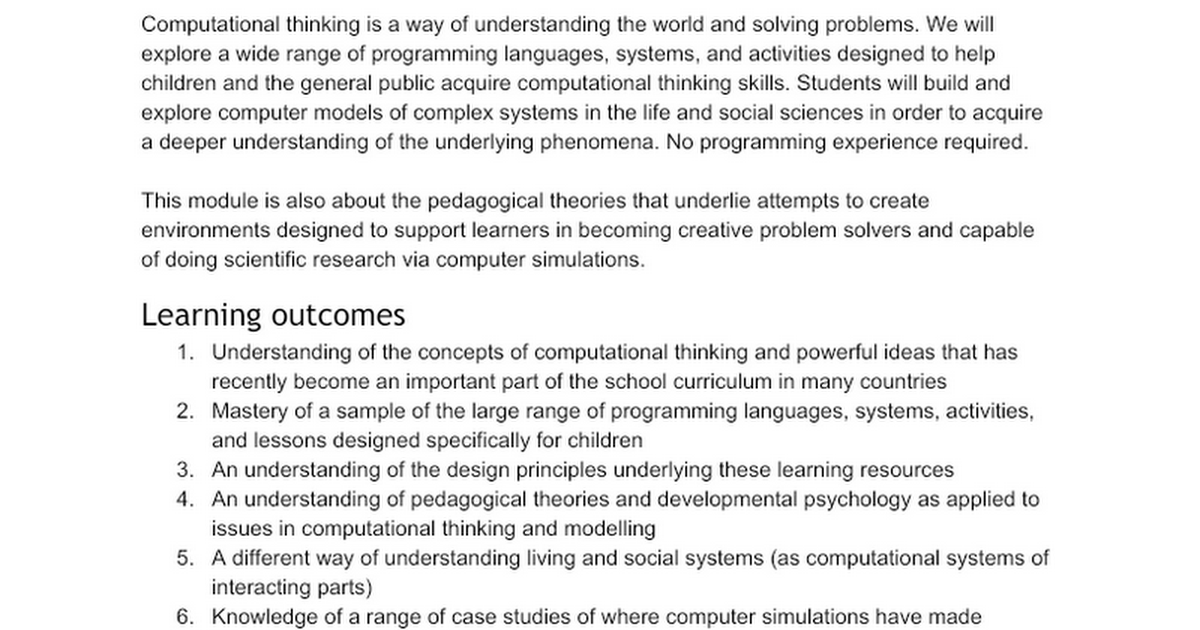 Computational thinking is a way of understanding the world and solving problems. We will explore a wide range of programming languages, systems, and activities designed to help children and the general public acquire computational thinking skills. Students will build and explore computer models of complex systems in the life and social sciences in order to acquire a deeper understanding of the underlying phenomena. No programming experience required.

This module is also about the pedagogical theories that underlie attempts to create environments designed to support learners in becoming creative problem solvers and capable of doing scientific research via computer simulations.

Learning outcomes

1. Understanding of the concepts of computational thinking and powerful ideas that has recently become an important part of the school curriculum in many countries
2. Mastery of a sample of the large range of programming languages, systems, activities, and lessons designed specifically for children
3. An understanding of the design principles underlying these learning resources
4. An understanding of pedagogical theories and developmental psychology as applied to issues in computational thinking and modelling
5. A different way of understanding living and social systems (as computational systems of interacting parts)
6. Knowledge of a range of case studies of where computer simulations have made